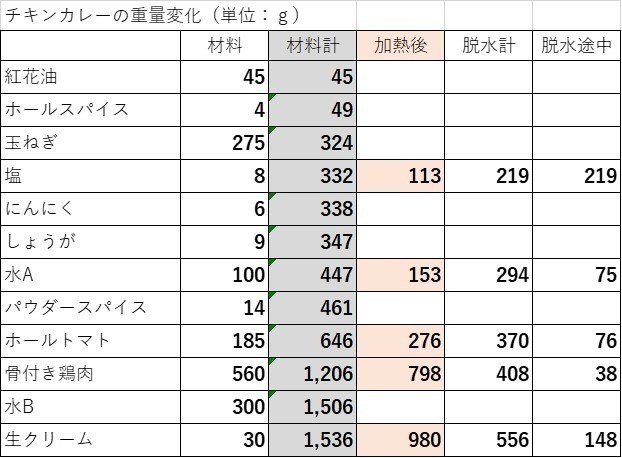 チキンカレーの重量変化（単位：g）

| | 材料 | 材料計 | 加熱後 | 脱水計 | 脱水途中 |
|---|---|---|---|---|---|
| 紅花油 | 45 | 45 | | | |
| ホールスパイス | 4 | 49 | | | |
| 玉ねぎ | 275 | 324 | | | |
| 塩 | 8 | 332 | 113 | 219 | 219 |
| にんにく | 6 | 338 | | | |
| しょうが | 9 | 347 | | | |
| 水A | 100 | 447 | 153 | 294 | 75 |
| パウダースパイス | 14 | 461 | | | |
| ホールトマト | 185 | 646 | 276 | 370 | 76 |
| 骨付き鶏肉 | 560 | 1,206 | 798 | 408 | 38 |
| 水B | 300 | 1,506 | | | |
| 生クリーム | 30 | 1,536 | 980 | 556 | 148 |